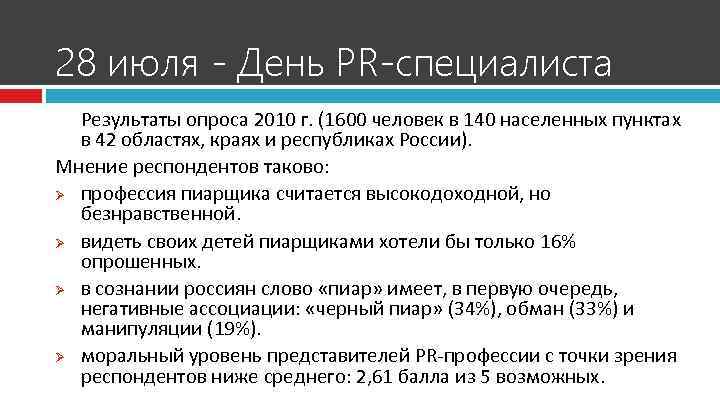 28 июля - День PR-специалиста

Результаты опроса 2010 г. (1600 человек в 140 населенных пунктах в 42 областях, краях и республиках России).

Мнение респондентов таково:

профессия пиарщика считается высокодоходной, но безнравственной.

видеть своих детей пиарщиками хотели бы только 16% опрошенных.

в сознании россиян слово «пиар» имеет, в первую очередь, негативные ассоциации: «черный пиар» (34%), обман (33%) и манипуляции (19%).

моральный уровень представителей PR-профессии с точки зрения респондентов ниже среднего: 2,61 балла из 5 возможных.